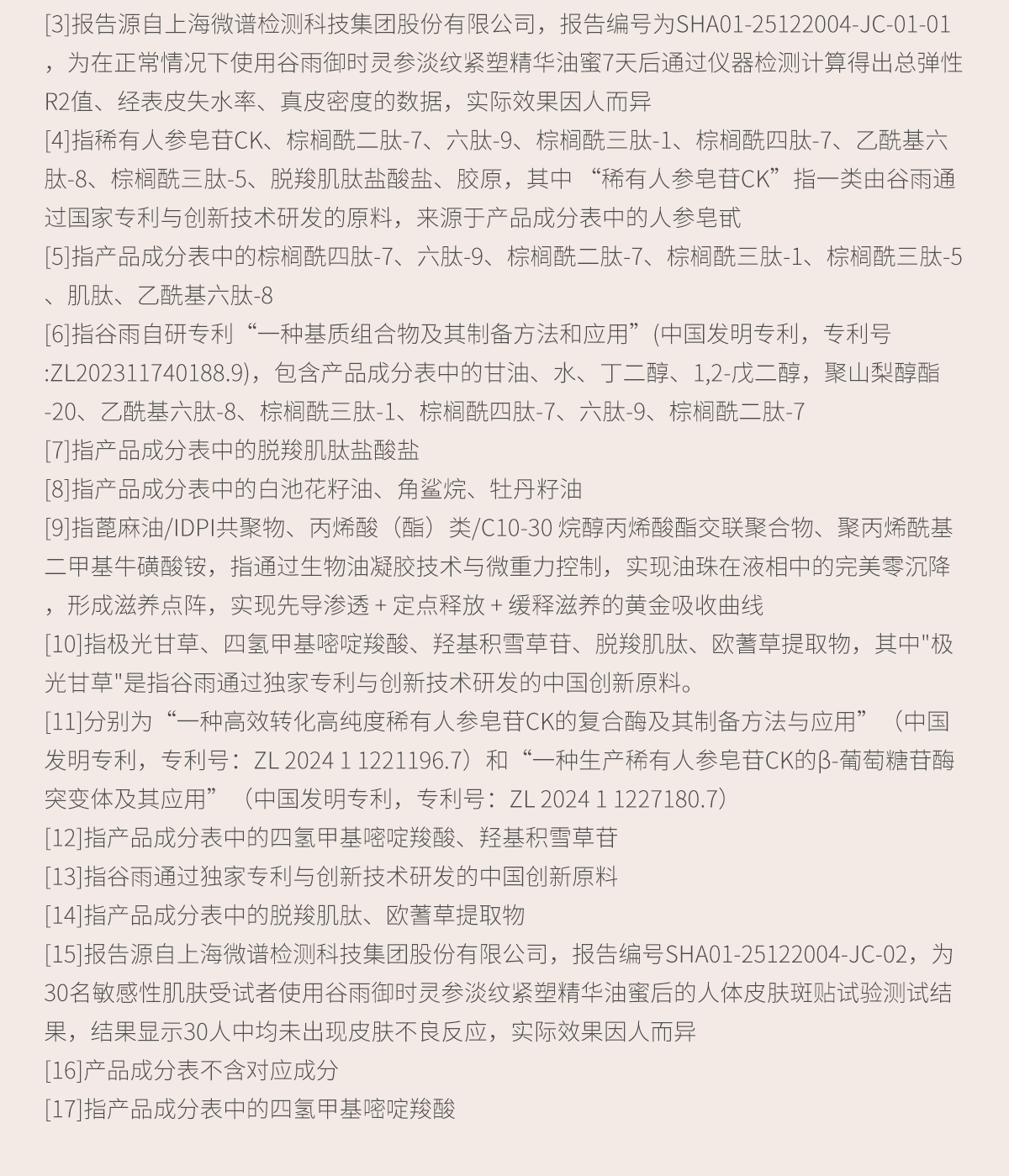 [3]报告源自上海微谱检测科技集团股份有限公司，报告编号为SHA01-25122004-JC-01-01，为在正常情况下使用谷雨御时灵参淡纹紧塑精华油蜜7天后通过仪器检测计算得出总弹性R2值、经表皮失水率、真皮密度的数据，实际效果因人而异

[4]指稀有人参皂苷CK、棕榈酰二肽-7、六肽-9、棕榈酰三肽-1、棕榈酰四肽-7、乙酰基六肽-8、棕榈酰三肽-5、脱羧肌肽盐酸盐、胶原，其中 “稀有人参皂苷CK”指一类由谷雨通过国家专利与创新技术研发的原料，来源于产品成分表中的人参皂甙

[5]指产品成分表中的棕榈酰四肽-7、六肽-9、棕榈酰二肽-7、棕榈酰三肽-1、棕榈酰三肽-5、肌肽、乙酰基六肽-8

[6]指谷雨自研专利“一种基质组合物及其制备方法和应用”(中国发明专利，专利号:ZL202311740188.9)，包含产品成分表中的甘油、水、丁二醇、1,2-戊二醇，聚山梨醇酯-20、乙酰基六肽-8、棕榈酰三肽-1、棕榈酰四肽-7、六肽-9、棕榈酰二肽-7

[7]指产品成分表中的脱羧肌肽盐酸盐

[8]指产品成分表中的白池花籽油、角鲨烷、牡丹籽油

[9]指蓖麻油/IDPI共聚物、丙烯酸（酯）类/C10-30 烷醇丙烯酸酯交联聚合物、聚丙烯酰基二甲基牛磺酸铵，指通过生物油凝胶技术与微重力控制，实现油珠在液相中的完美零沉降，形成滋养点阵，实现先导渗透 + 定点释放 + 缓释滋养的黄金吸收曲线

[10]指极光甘草、四氢甲基嘧啶羧酸、羟基积雪草苷、脱羧肌肽、欧蓍草提取物，其中"极光甘草"是指谷雨通过独家专利与创新技术研发的中国创新原料。

[11]分别为“一种高效转化高纯度稀有人参皂苷CK的复合酶及其制备方法与应用”（中国发明专利，专利号：ZL 2024 1 1221196.7）和“一种生产稀有人参皂苷CK的β-葡萄糖苷酶突变体及其应用”（中国发明专利，专利号：ZL 2024 1 1227180.7）

[12]指产品成分表中的四氢甲基嘧啶羧酸、羟基积雪草苷

[13]指谷雨通过独家专利与创新技术研发的中国创新原料

[14]指产品成分表中的脱羧肌肽、欧蓍草提取物

[15]报告源自上海微谱检测科技集团股份有限公司，报告编号SHA01-25122004-JC-02，为30名敏感性肌肤受试者使用谷雨御时灵参淡纹紧塑精华油蜜后的人体皮肤斑贴试验测试结果，结果显示30人中均未出现皮肤不良反应，实际效果因人而异

[16]产品成分表不含对应成分

[17]指产品成分表中的四氢甲基嘧啶羧酸